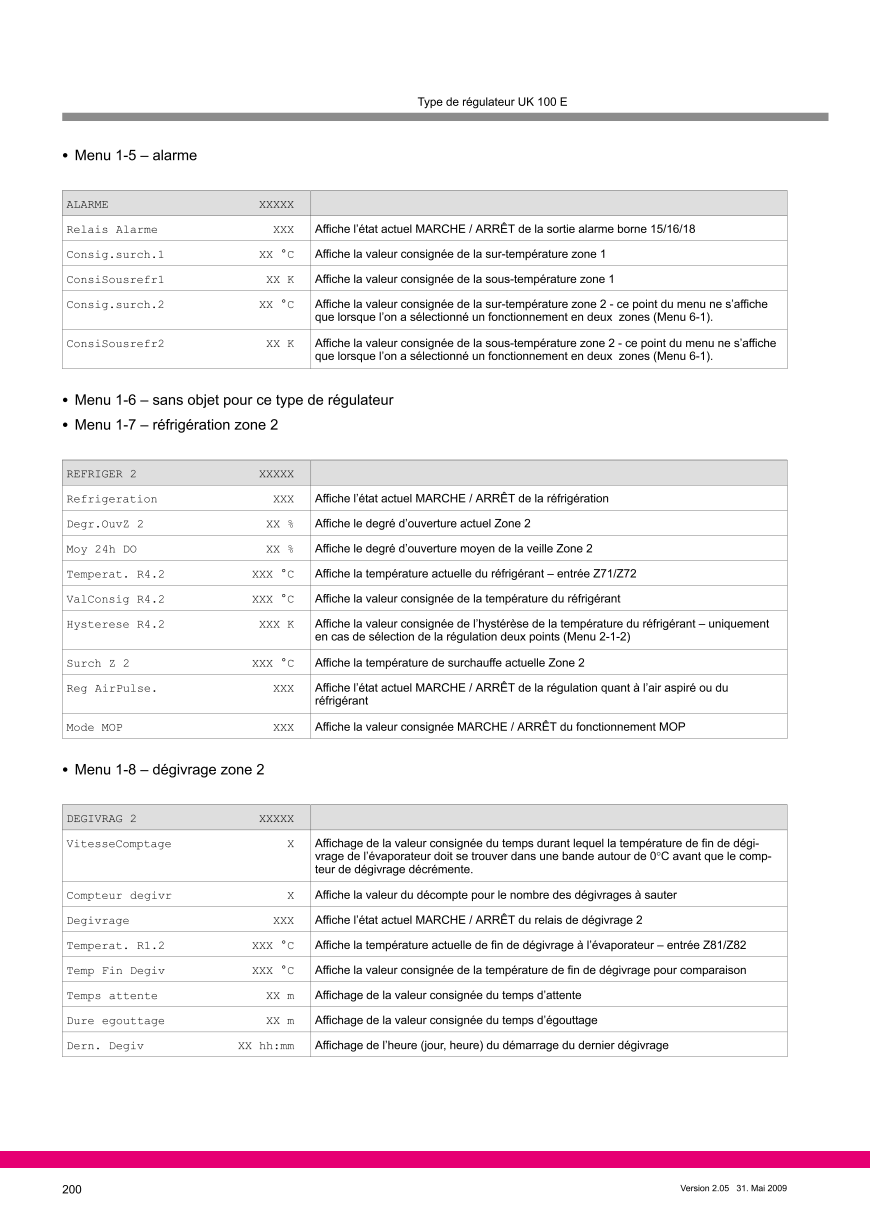 Type de régulateur UK 100 E

• Menu 1-5 – alarme

| ALARME XXXXX | |
|---|---|
| Relais Alarme XXX | Affiche l'état actuel MARCHE / ARRÊT de la sortie alarme borne 15/16/18 |
| Consig.surch.1 XX °C | Affiche la valeur consignée de la sur-température zone 1 |
| ConsiSousrefr1 XX K | Affiche la valeur consignée de la sous-température zone 1 |
| Consig.surch.2 XX °C | Affiche la valeur consignée de la sur-température zone 2 - ce point du menu ne s'affiche que lorsque l'on a sélectionné un fonctionnement en deux zones (Menu 6-1). |
| ConsiSousrefr2 XX K | Affiche la valeur consignée de la sous-température zone 2 - ce point du menu ne s'affiche que lorsque l'on a sélectionné un fonctionnement en deux zones (Menu 6-1). |

• Menu 1-6 – sans objet pour ce type de régulateur

• Menu 1-7 – réfrigération zone 2

| REFRIGER 2 XXXXX | |
|---|---|
| Refrigeration XXX | Affiche l'état actuel MARCHE / ARRÊT de la réfrigération |
| Degr.OuvZ 2 XX % | Affiche le degré d'ouverture actuel Zone 2 |
| Moy 24h DO XX % | Affiche le degré d'ouverture moyen de la veille Zone 2 |
| Temperat. R4.2 XXX °C | Affiche la température actuelle du réfrigérant – entrée Z71/Z72 |
| ValConsig R4.2 XXX °C | Affiche la valeur consignée de la température du réfrigérant |
| Hysterese R4.2 XXX K | Affiche la valeur consignée de l'hystérèse de la température du réfrigérant – uniquement en cas de sélection de la régulation deux points (Menu 2-1-2) |
| Surch Z 2 XXX °C | Affiche la température de surchauffe actuelle Zone 2 |
| Reg AirPulse. XXX | Affiche l'état actuel MARCHE / ARRÊT de la régulation quant à l'air aspiré ou du réfrigérant |
| Mode MOP XXX | Affiche la valeur consignée MARCHE / ARRÊT du fonctionnement MOP |

• Menu 1-8 – dégivrage zone 2

| DEGIVRAG 2 XXXXX | |
|---|---|
| VitesseComptage X | Affichage de la valeur consignée du temps durant lequel la température de fin de dégivrage de l'évaporateur doit se trouver dans une bande autour de 0°C avant que le compteur de dégivrage décrémente. |
| Compteur degivr X | Affiche la valeur du décompte pour le nombre des dégivrages à sauter |
| Degivrage XXX | Affiche l'état actuel MARCHE / ARRÊT du relais de dégivrage 2 |
| Temperat. R1.2 XXX °C | Affiche la température actuelle de fin de dégivrage à l'évaporateur – entrée Z81/Z82 |
| Temp Fin Degiv XXX °C | Affiche la valeur consignée de la température de fin de dégivrage pour comparaison |
| Temps attente XX m | Affichage de la valeur consignée du temps d'attente |
| Dure egouttage XX m | Affichage de la valeur consignée du temps d'égouttage |
| Dern. Degiv XX hh:mm | Affichage de l'heure (jour, heure) du démarrage du dernier dégivrage |

200

Version 2.05 31. Mai 2009